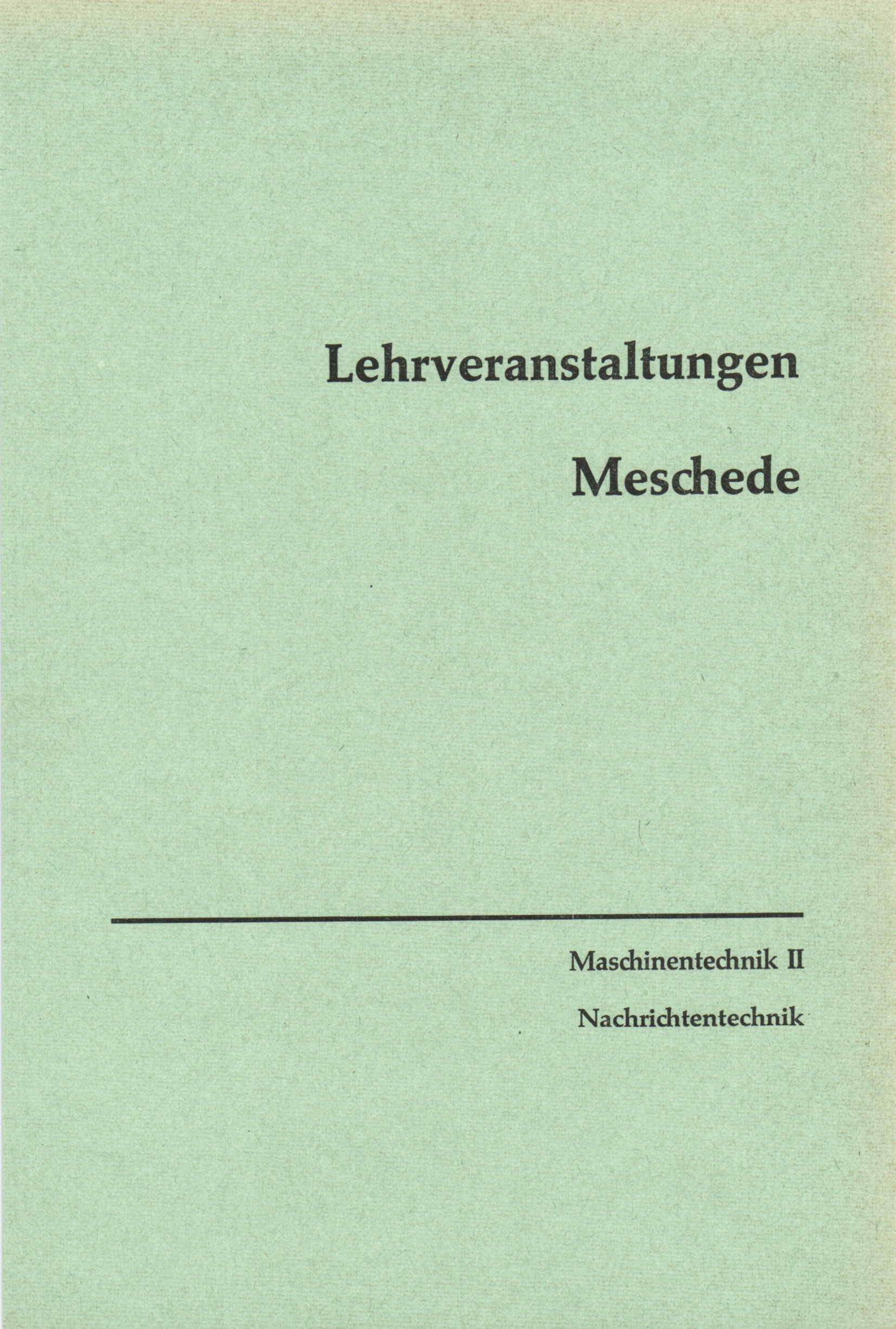 Lehrveranstaltungen

Meschede

Maschinentechnik II

Nachrichtentechnik